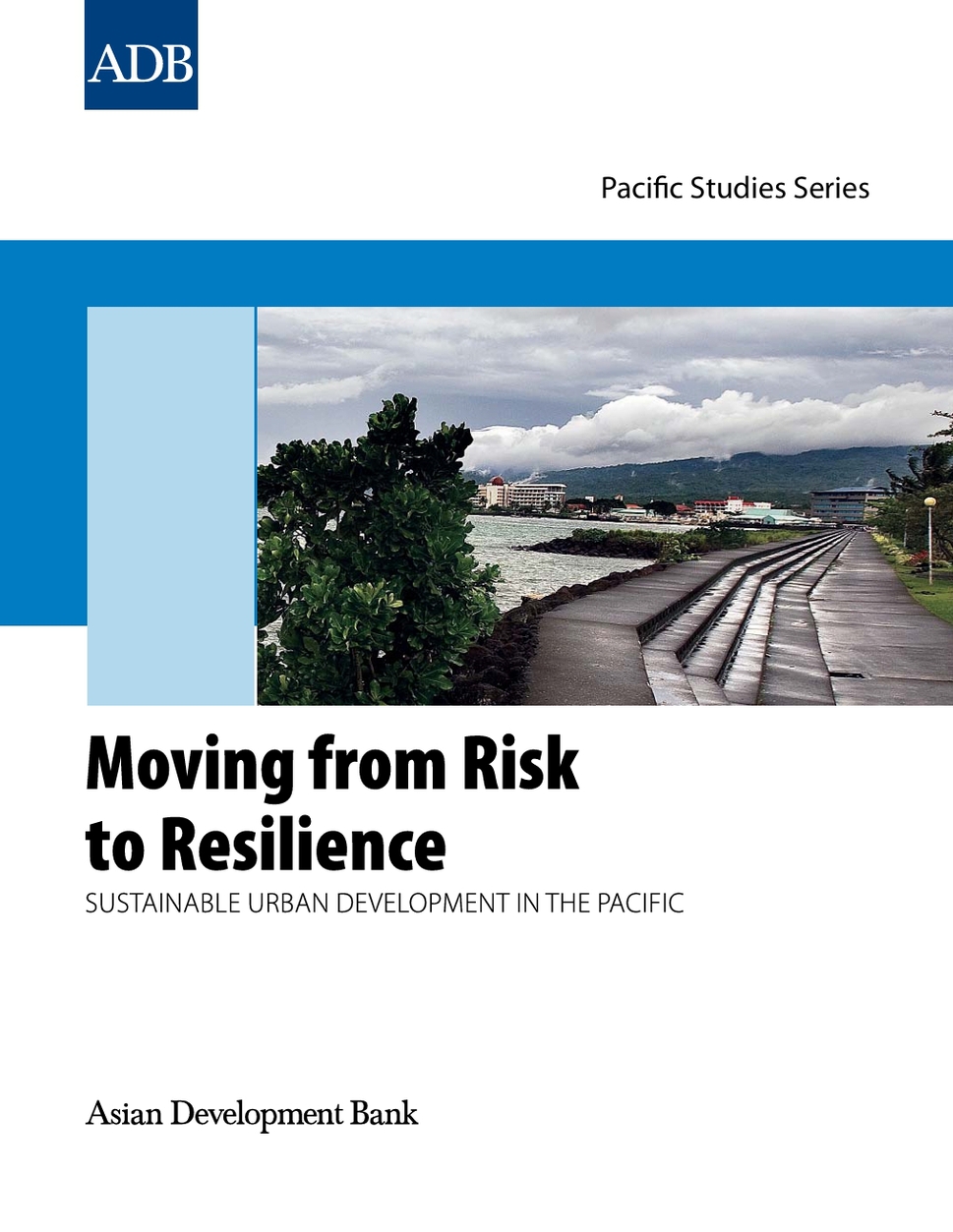 ADB

Pacific Studies Series

Moving from Risk to Resilience

SUSTAINABLE URBAN DEVELOPMENT IN THE PACIFIC

Asian Development Bank